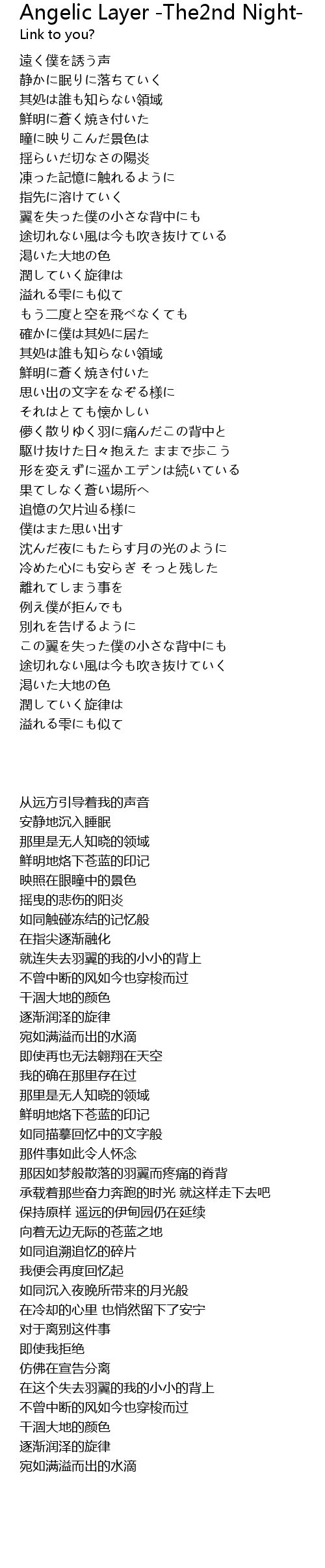 Angelic Layer -The2nd Night-
Link to you?

遠く僕を誘う声
静かに眠りに落ちていく
其処は誰も知らない領域
鮮明に蒼く焼き付いた
瞳に映りこんだ景色は
揺らいだ切なさの陽炎
凍った記憶に触れるように
指先に溶けていく
翼を失った僕の小さな背中にも
途切れない風は今も吹き抜けている
渇いた大地の色
潤していく旋律は
溢れる雫にも似て
もう二度と空を飛べなくても
確かに僕は其処に居た
其処は誰も知らない領域
鮮明に蒼く焼き付いた
思い出の文字をなぞる様に
それはとても懐かしい
儚く散りゆく羽に痛んだこの背中と
駆け抜けた日々抱えた ままで歩こう
形を変えずに遥かエデンは続いている
果てしなく蒼い場所へ
追憶の欠片辿る様に
僕はまた思い出す
沈んだ夜にもたらす月の光のように
冷めた心にも安らぎ そっと残した
離れてしまう事を
例え僕が拒んでも
別れを告げるように
この翼を失った僕の小さな背中にも
途切れない風は今も吹き抜けていく
渇いた大地の色
潤していく旋律は
溢れる雫にも似て

从远方引导着我的声音
安静地沉入睡眠
那里是无人知晓的领域
鲜明地烙下苍蓝的印记
映照在眼瞳中的景色
摇曳的悲伤的阳炎
如同触碰冻结的记忆般
在指尖逐渐融化
就连失去羽翼的我的小小的背上
不曾中断的风如今也穿梭而过
干涸大地的颜色
逐渐润泽的旋律
宛如满溢而出的水滴
即使再也无法翱翔在天空
我的确在那里存在过
那里是无人知晓的领域
鲜明地烙下苍蓝的印记
如同描摹回忆中的文字般
那件事如此令人怀念
那因如梦般散落的羽翼而疼痛的脊背
承载着那些奋力奔跑的时光 就这样走下去吧
保持原样 遥远的伊甸园仍在延续
向着无边无际的苍蓝之地
如同追溯追忆的碎片
我便会再度回忆起
如同沉入夜晚所带来的月光般
在冷却的心里 也悄然留下了安宁
对于离别这件事
即使我拒绝
仿佛在宣告分离
在这个失去羽翼的我的小小的背上
不曾中断的风如今也穿梭而过
干涸大地的颜色
逐渐润泽的旋律
宛如满溢而出的水滴